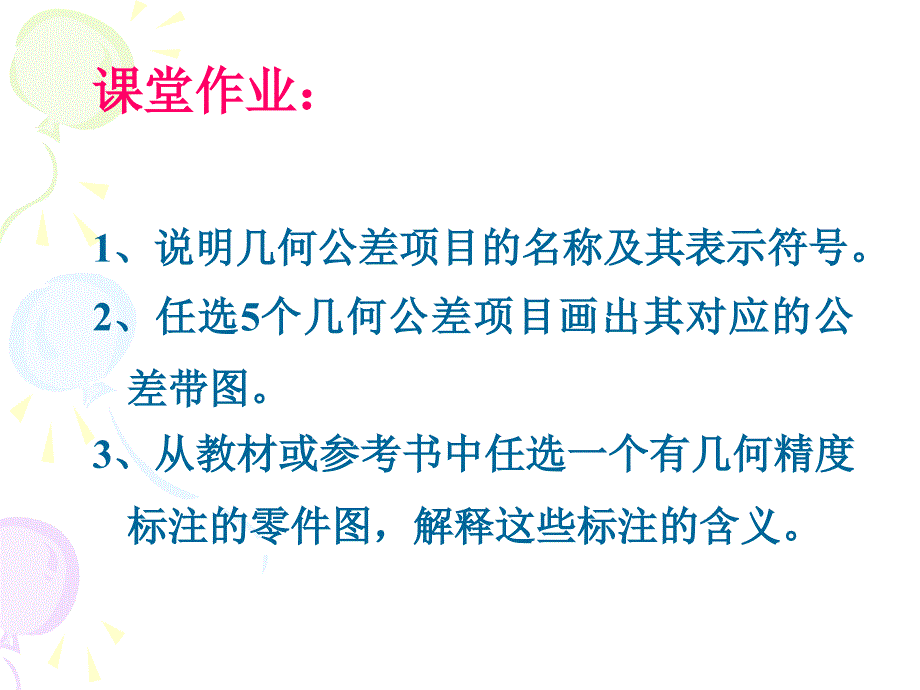 课堂作业：

1、说明几何公差项目的名称及其表示符号。
2、任选5个几何公差项目画出其对应的公差带图。
3、从教材或参考书中任选一个有几何精度标注的零件图，解释这些标注的含义。